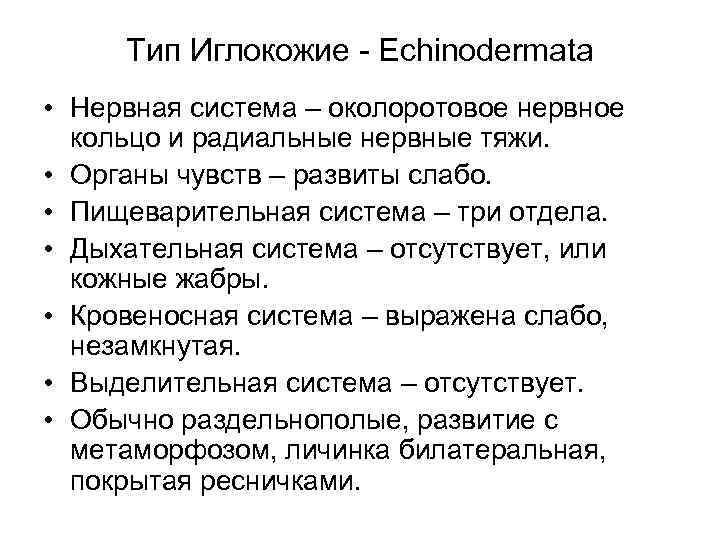 Тип Иглокожие - Echinodermata

• Нервная система – окологлоточное нервное кольцо и радиальные нервные тяжи.
• Органы чувств – развиты слабо.
• Пищеварительная система – три отдела.
• Дыхательная система – отсутствует, или кожные жабры.
• Кровеносная система – выражена слабо, незамкнутая.
• Выделительная система – отсутствует.
• Обычно раздельнополые, развитие с метаморфозом, личинка билатеральная, покрытая ресничками.